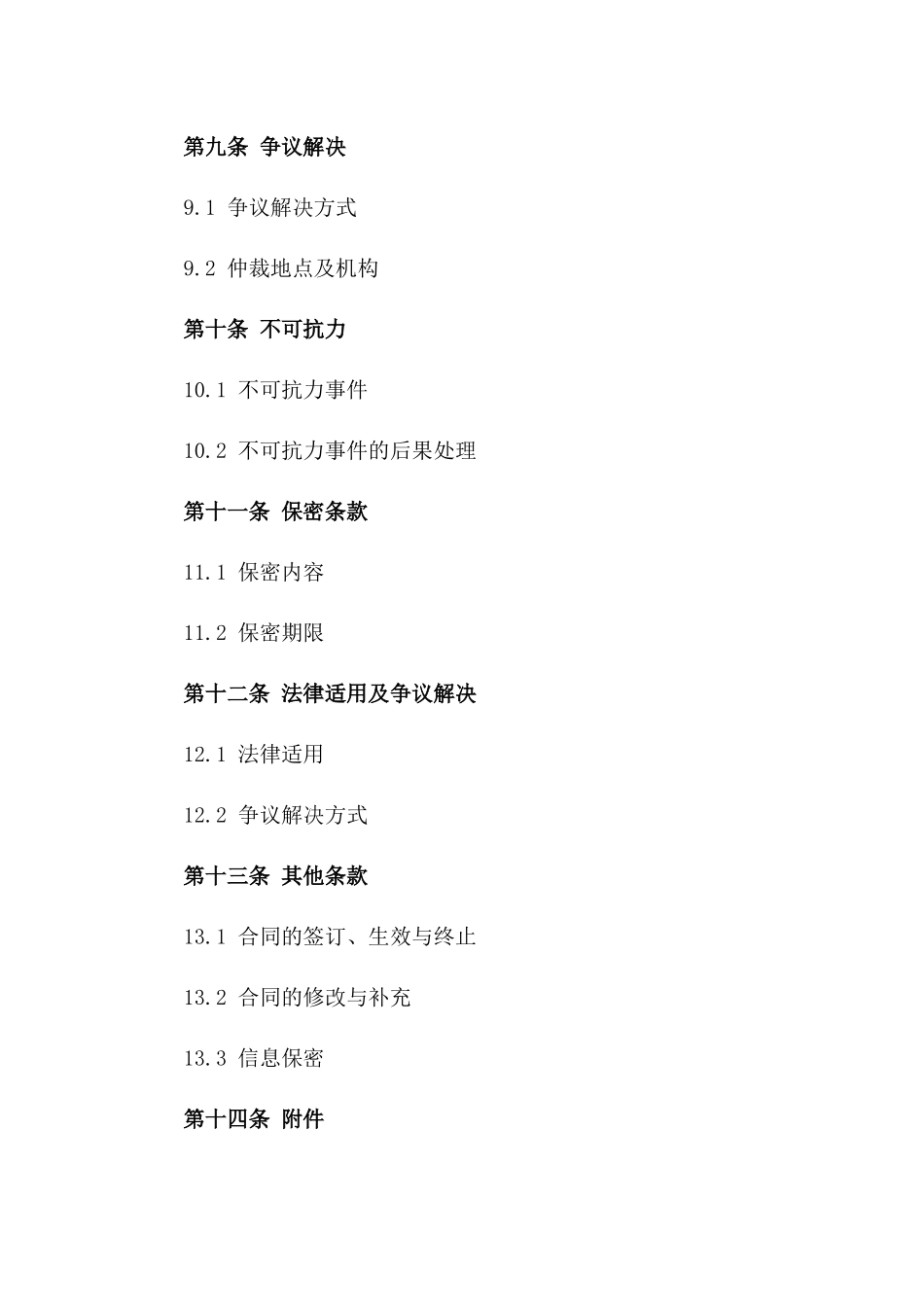 第九条 争议解决

9.1 争议解决方式

9.2 仲裁地点及机构

第十条 不可抗力

10.1 不可抗力事件

10.2 不可抗力事件的后果处理

第十一条 保密条款

11.1 保密内容

11.2 保密期限

第十二条 法律适用及争议解决

12.1 法律适用

12.2 争议解决方式

第十三条 其他条款

13.1 合同的签订、生效与终止

13.2 合同的修改与补充

13.3 信息保密

第十四条 附件